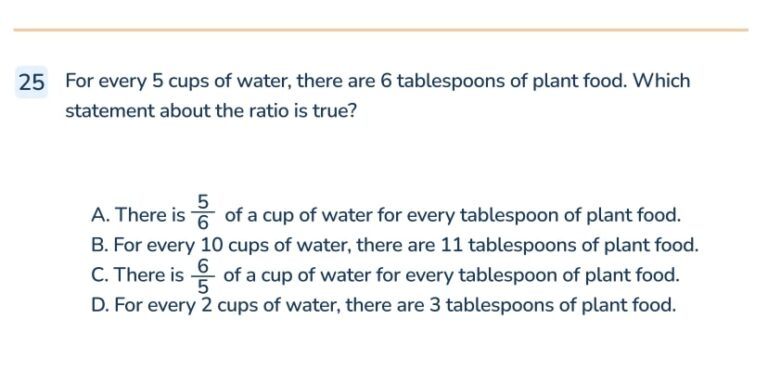 25 For every 5 cups of water, there are 6 tablespoons of plant food. Which statement about the ratio is true?

A. There is $\frac{5}{6}$ of a cup of water for every tablespoon of plant food.
B. For every 10 cups of water, there are 11 tablespoons of plant food.
C. There is $\frac{6}{5}$ of a cup of water for every tablespoon of plant food.
D. For every 2 cups of water, there are 3 tablespoons of plant food.